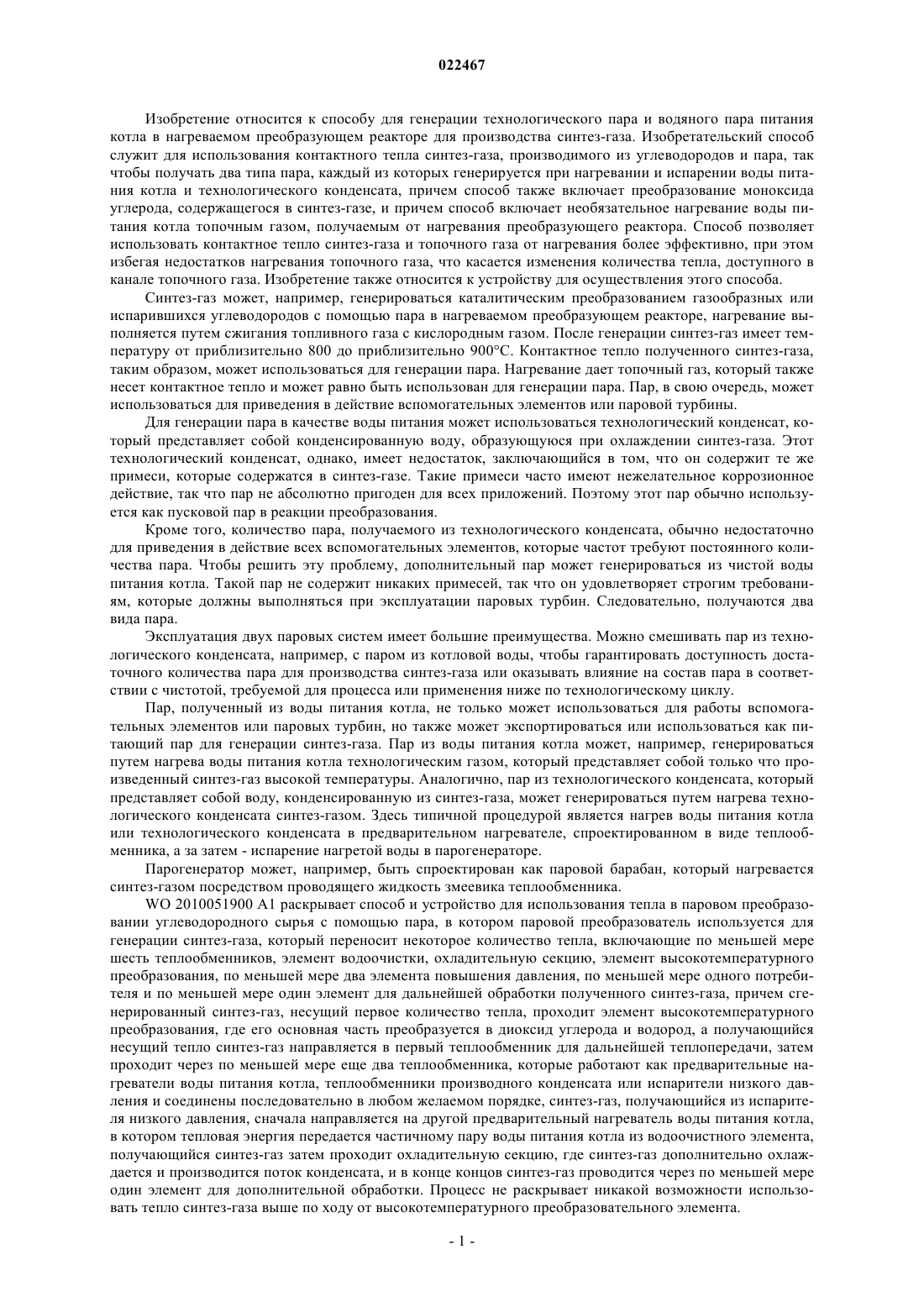 022467

Изобретение относится к способу для генерации технологического пара и водяного пара питания котла в нагреваемом преобразующем реакторе для производства синтез-газа. Изобретательский способ служит для использования контактного тепла синтез-газа, производимого из углеводородов и пара, так чтобы получать два типа пара, каждый из которых генерируется при нагревании и испарении воды питания котла и технологического конденсата, причем способ также включает преобразование моноксида углерода, содержащегося в синтез-газе, и причем способ включает необязательное нагревание воды питания котла топочным газом, получаемым от нагревания преобразующего реактора. Способ позволяет использовать контактное тепло синтез-газа и топочного газа от нагревания более эффективно, при этом избегая недостатков нагревания топочного газа, что касается изменения количества тепла, доступного в канале топочного газа. Изобретение также относится к устройству для осуществления этого способа.

Синтез-газ может, например, генерироваться каталитическим преобразованием газообразных или испарившихся углеводородов с помощью пара в нагреваемом преобразующем реакторе, нагревание выполняется путем сжигания топливного газа с кислородным газом. После генерации синтез-газ имеет температуру от приблизительно 800 до приблизительно 900°C. Контактное тепло полученного синтез-газа, таким образом, может использоваться для генерации пара. Нагревание дает топочный газ, который также несет контактное тепло и может равно быть использован для генерации пара. Пар, в свою очередь, может использоваться для приведения в действие вспомогательных элементов или паровой турбины.

Для генерации пара в качестве воды питания может использоваться технологический конденсат, который представляет собой конденсированную воду, образующуюся при охлаждении синтез-газа. Этот технологический конденсат, однако, имеет недостаток, заключающийся в том, что он содержит те же примеси, которые содержатся в синтез-газе. Такие примеси часто имеют нежелательное коррозионное действие, так что пар не абсолютно пригоден для всех приложений. Поэтому этот пар обычно используется как пусковой пар в реакции преобразования.

Кроме того, количество пара, получаемого из технологического конденсата, обычно недостаточно для приведения в действие всех вспомогательных элементов, которые частот требуют постоянного количества пара. Чтобы решить эту проблему, дополнительный пар может генерироваться из чистой воды питания котла. Такой пар не содержит никаких примесей, так что он удовлетворяет строгим требованиям, которые должны выполняться при эксплуатации паровых турбин. Следовательно, получаются два вида пара.

Эксплуатация двух паровых систем имеет большие преимущества. Можно смешивать пар из технологического конденсата, например, с паром из котловой воды, чтобы гарантировать доступность достаточного количества пара для производства синтез-газа или оказывать влияние на состав пара в соответствии с чистотой, требуемой для процесса или применения ниже по технологическому циклу.

Пар, полученный из воды питания котла, не только может использоваться для работы вспомогательных элементов или паровых турбин, но также может экспортироваться или использоваться как питающий пар для генерации синтез-газа. Пар из воды питания котла может, например, генерироваться путем нагрева воды питания котла технологическим газом, который представляет собой только что произведенный синтез-газ высокой температуры. Аналогично, пар из технологического конденсата, который представляет собой воду, конденсированную из синтез-газа, может генерироваться путем нагрева технологического конденсата синтез-газом. Здесь типичной процедурой является нагрев воды питания котла или технологического конденсата в предварительном нагревателе, спроектированном в виде теплообменника, а за затем - испарение нагретой воды в парогенераторе.

Парогенератор может, например, быть спроектирован как паровой барабан, который нагревается синтез-газом посредством проводящего жидкость змеевика теплообменника.

WO 2010051900 A1 раскрывает способ и устройство для использования тепла в паровом преобразовании углеводородного сырья с помощью пара, в котором паровой преобразователь используется для генерации синтез-газа, который переносит некоторое количество тепла, включающие по меньшей мере шесть теплообменников, элемент водоочистки, охладительную секцию, элемент высокотемпературного преобразования, по меньшей мере два элемента повышения давления, по меньшей мере одного потребителя и по меньшей мере один элемент для дальнейшей обработки полученного синтез-газа, причем сгенерированный синтез-газ, несущий первое количество тепла, проходит элемент высокотемпературного преобразования, где его основная часть преобразуется в диоксид углерода и водород, а получающийся несущий тепло синтез-газ направляется в первый теплообменник для дальнейшей теплопередачи, затем проходит через по меньшей мере еще два теплообменника, которые работают как предварительные нагреватели воды питания котла, теплообменники производного конденсата или испарители низкого давления и соединены последовательно в любом желаемом порядке, синтез-газ, получающийся из испарителя низкого давления, сначала направляется на другой предварительный нагреватель воды питания котла, в котором тепловая энергия передается частичному пару воды питания котла из водоочистного элемента, получающийся синтез-газ затем проходит охладительную секцию, где синтез-газ дополнительно охлаждается и производится поток конденсата, и в конце концов синтез-газ проводится через по меньшей мере один элемент для дополнительной обработки. Процесс не раскрывает никакой возможности использовать тепло синтез-газа выше по ходу от высокотемпературного преобразовательного элемента.

- 1 -